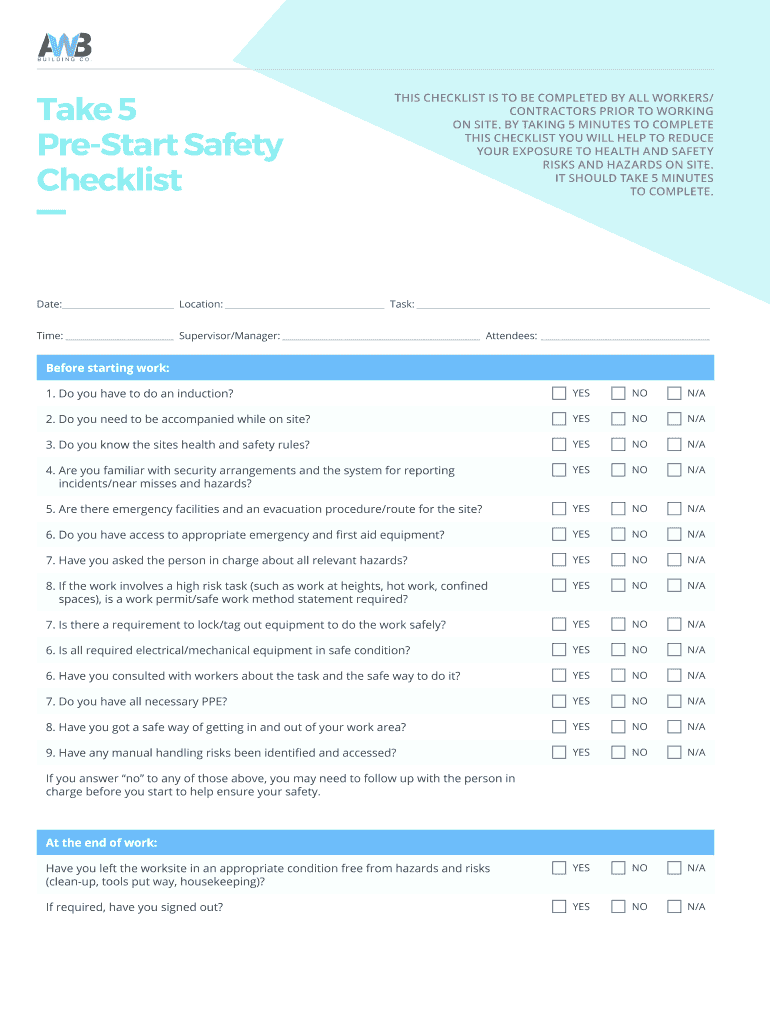 AWB
BUILDING CO

Take 5
Pre-Start Safety
Checklist

THIS CHECKLIST IS TO BE COMPLETED BY ALL WORKERS/ CONTRACTORS PRIOR TO WORKING ON SITE. BY TAKING 5 MINUTES TO COMPLETE THIS CHECKLIST YOU WILL HELP TO REDUCE YOUR EXPOSURE TO HEALTH AND SAFETY RISKS AND HAZARDS ON SITE. IT SHOULD TAKE 5 MINUTES TO COMPLETE.

Date: Location: Task:

Time: Supervisor/Manager: Attendees:

Before starting work:

1. Do you have to do an induction? YES NO N/A

2. Do you need to be accompanied while on site? YES NO N/A

3. Do you know the sites health and safety rules? YES NO N/A

4. Are you familiar with security arrangements and the system for reporting incidents/near misses and hazards? YES NO N/A

5. Are there emergency facilities and an evacuation procedure/route for the site? YES NO N/A

6. Do you have access to appropriate emergency and first aid equipment? YES NO N/A

7. Have you asked the person in charge about all relevant hazards? YES NO N/A

8. If the work involves a high risk task (such as work at heights, hot work, confined spaces), is a work permit/safe work method statement required? YES NO N/A

7. Is there a requirement to lock/tag out equipment to do the work safely? YES NO N/A

6. Is all required electrical/mechanical equipment in safe condition? YES NO N/A

6. Have you consulted with workers about the task and the safe way to do it? YES NO N/A

7. Do you have all necessary PPE? YES NO N/A

8. Have you got a safe way of getting in and out of your work area? YES NO N/A

9. Have any manual handling risks been identified and accessed? YES NO N/A

If you answer “no” to any of those above, you may need to follow up with the person in charge before you start to help ensure your safety.

At the end of work:

Have you left the worksite in an appropriate condition free from hazards and risks (clean-up, tools put way, housekeeping)? YES NO N/A

If required, have you signed out? YES NO N/A